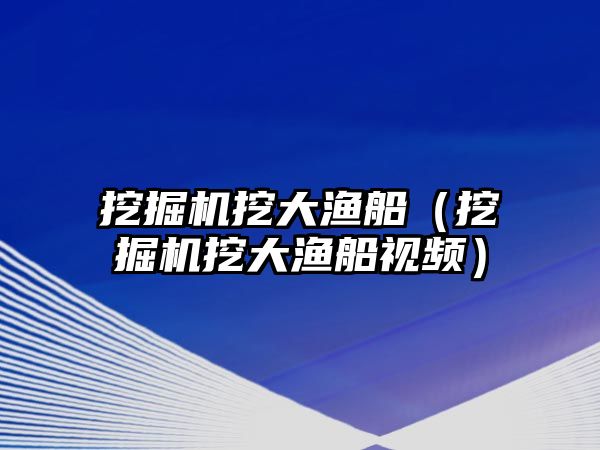 挖掘机挖大渔船（挖掘机挖大渔船视频）